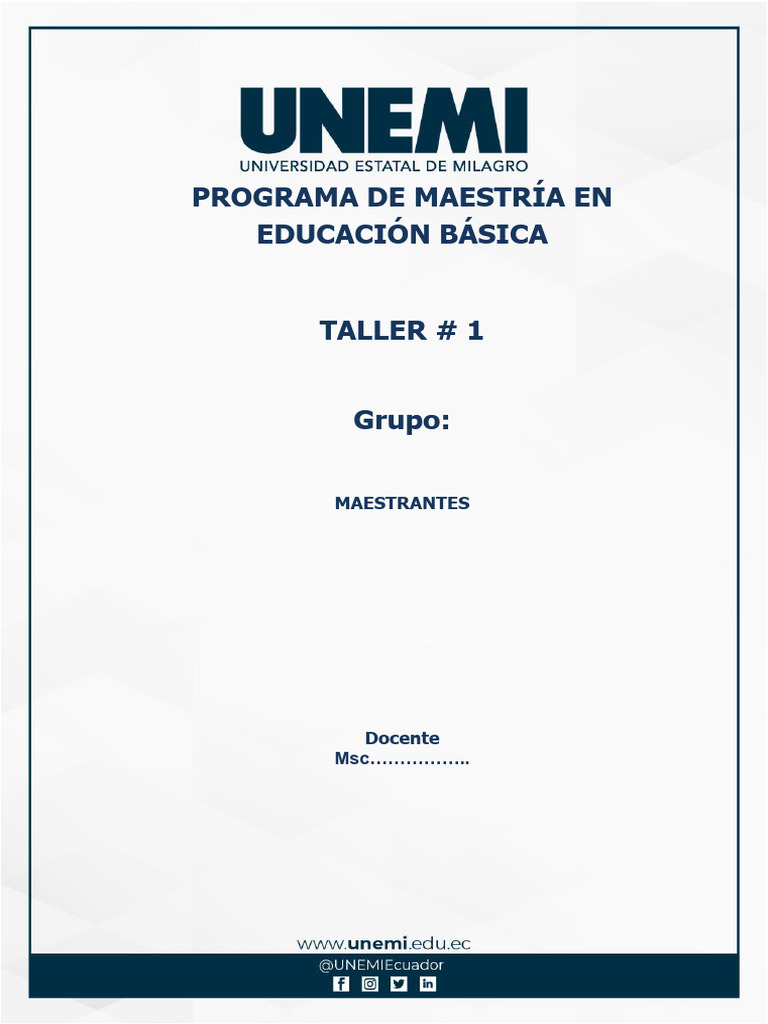 UNEMI
UNIVERSIDAD ESTATAL DE MILAGRO

PROGRAMA DE MAESTRÍA EN EDUCACIÓN BÁSICA

TALLER # 1

Grupo:

MAESTRANTES

Docente
Msc……………..

www.unemi.edu.ec
@UNEMIEcuador